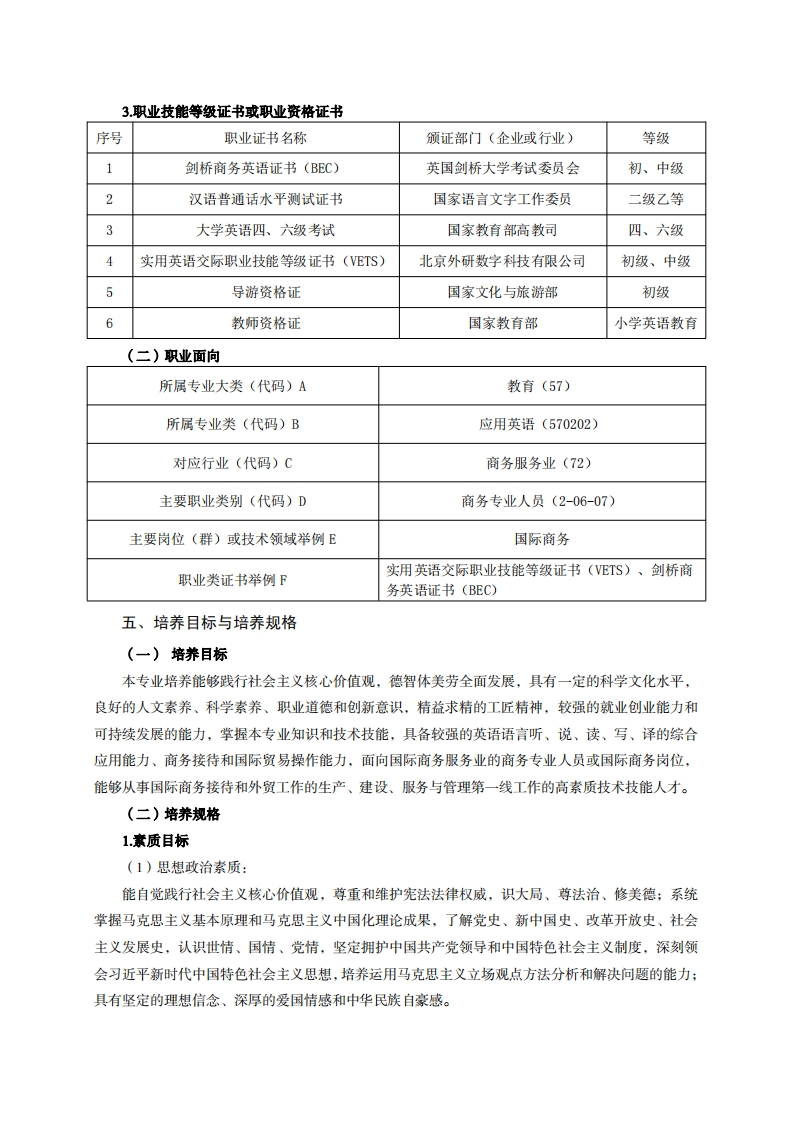 3.职业技能等级证书或职业资格证书

| 序号 | 职业证书名称 | 颁证部门（企业或行业） | 等级 |
|---|---|---|---|
| 1 | 剑桥商务英语证书（BEC） | 英国剑桥大学考试委员会 | 初、中级 |
| 2 | 汉语普通话水平测试证书 | 国家语言文字工作委员 | 二级乙等 |
| 3 | 大学英语四、六级考试 | 国家教育部高教司 | 四、六级 |
| 4 | 实用英语交际职业技能等级证书（VETS） | 北京外研数字科技有限公司 | 初级、中级 |
| 5 | 导游资格证 | 国家文化与旅游部 | 初级 |
| 6 | 教师资格证 | 国家教育部 | 小学英语教育 |

（二）职业面向

| 所属专业大类（代码）A | 教育（57） |
|---|---|
| 所属专业类（代码）B | 应用英语（570202） |
| 对应行业（代码）C | 商务服务业（72） |
| 主要职业类别（代码）D | 商务专业人员（2-06-07） |
| 主要岗位（群）或技术领域举例 E | 国际商务 |
| 职业类证书举例 F | 实用英语交际职业技能等级证书（VETS）、剑桥商务英语证书（BEC） |

五、培养目标与培养规格

（一） 培养目标

本专业培养能够践行社会主义核心价值观，德智体美劳全面发展，具有一定的科学文化水平，良好的人文素养、科学素养、职业道德和创新意识，精益求精的工匠精神，较强的就业创业能力和可持续发展的能力，掌握本专业知识和技术技能，具备较强的英语语言听、说、读、写、译的综合应用能力、商务接待和国际贸易操作能力，面向国际商务服务业的商务专业人员或国际商务岗位，能够从事国际商务接待和外贸工作的生产、建设、服务与管理第一线工作的高素质技术技能人才。

（二）培养规格

1.素质目标

（1）思想政治素质：

能自觉践行社会主义核心价值观，尊重和维护宪法法律权威，识大局、尊法治、修美德；系统掌握马克思主义基本原理和马克思主义中国化理论成果，了解党史、新中国史、改革开放史、社会主义发展史，认识世情、国情、党情，坚定拥护中国共产党领导和中国特色社会主义制度，深刻领会习近平新时代中国特色社会主义思想，培养运用马克思主义立场观点方法分析和解决问题的能力；具有坚定的理想信念、深厚的爱国情感和中华民族自豪感。